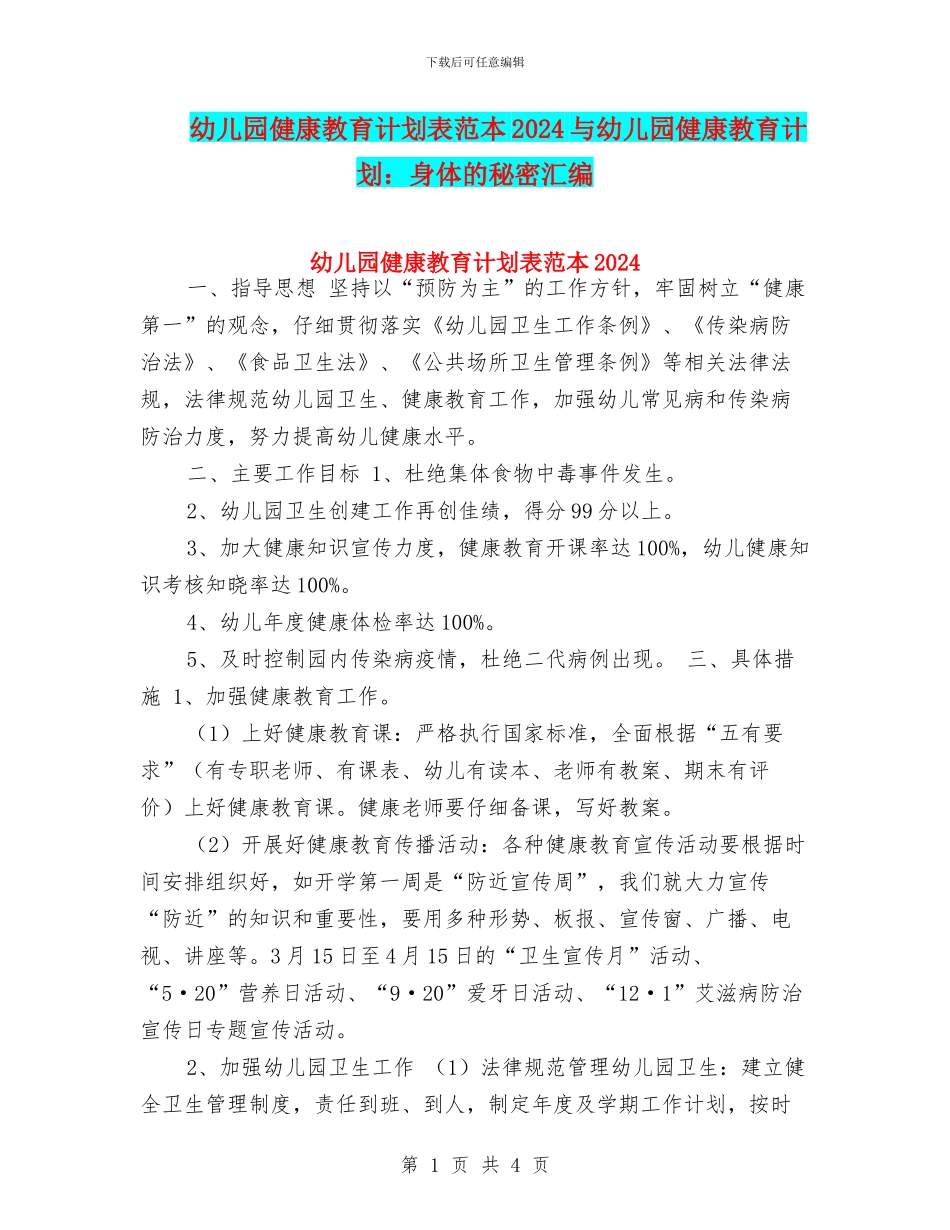 下载后可任意编辑

幼儿园健康教育计划表范本2024与幼儿园健康教育计划：身体的秘密汇编

幼儿园健康教育计划表范本2024

一、指导思想 坚持以“预防为主”的工作方针，牢固树立“健康第一”的观念，仔细贯彻落实《幼儿园卫生工作条例》、《传染病防治法》、《食品卫生法》、《公共场所卫生管理条例》等相关法律法规，法律规范幼儿园卫生、健康教育工作，加强幼儿常见病和传染病防治力度，努力提高幼儿健康水平。

二、主要工作目标 1、杜绝集体食物中毒事件发生。

2、幼儿园卫生创建工作再创佳绩，得分99分以上。

3、加大健康知识宣传力度，健康教育开课率达100%，幼儿健康知识考核知晓率达100%。

4、幼儿年度健康体检率达100%。

5、及时控制园内传染病疫情，杜绝二代病例出现。 三、具体措施 1、加强健康教育工作。

（1）上好健康教育课：严格执行国家标准，全面根据“五有要求”（有专职老师、有课表、幼儿有读本、老师有教案、期末有评价）上好健康教育课。健康老师要仔细备课，写好教案。

（2）开展好健康教育传播活动：各种健康教育宣传活动要根据时间安排组织好，如开学第一周是“防近宣传周”，我们就大力宣传“防近”的知识和重要性，要用多种形势、板报、宣传窗、广播、电视、讲座等。3月15日至4月15日的“卫生宣传月”活动、“5·20”营养日活动、“9·20”爱牙日活动、“12·1”艾滋病防治宣传日专题宣传活动。

2、加强幼儿园卫生工作 （1）法律规范管理幼儿园卫生：建立健全卫生管理制度，责任到班、到人，制定年度及学期工作计划，按时

第 1 页 共 4 页